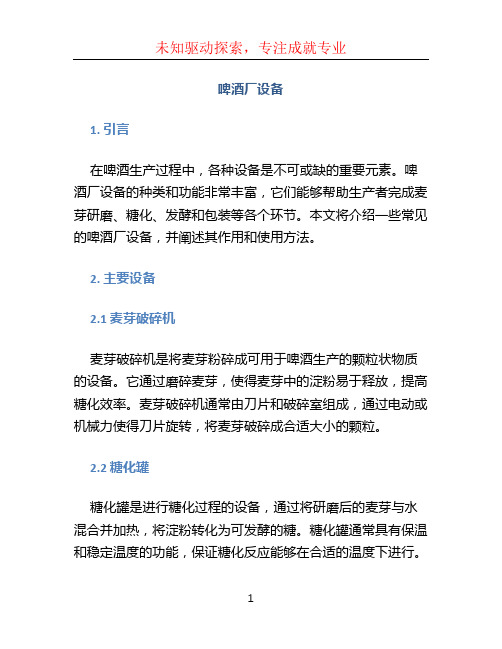 未知驱动探索，专注成就专业

啤酒厂设备

1. 引言

在啤酒生产过程中，各种设备是不可或缺的重要元素。啤酒厂设备的种类和功能非常丰富，它们能够帮助生产者完成麦芽研磨、糖化、发酵和包装等各个环节。本文将介绍一些常见的啤酒厂设备，并阐述其作用和使用方法。

2. 主要设备

2.1 麦芽破碎机

麦芽破碎机是将麦芽粉碎成可用于啤酒生产的颗粒状物质的设备。它通过磨碎麦芽，使得麦芽中的淀粉易于释放，提高糖化效率。麦芽破碎机通常由刀片和破碎室组成，通过电动或机械力使得刀片旋转，将麦芽破碎成合适大小的颗粒。

2.2 糖化罐

糖化罐是进行糖化过程的设备，通过将研磨后的麦芽与水混合并加热，将淀粉转化为可发酵的糖。糖化罐通常具有保温和稳定温度的功能，保证糖化反应能够在合适的温度下进行。

1